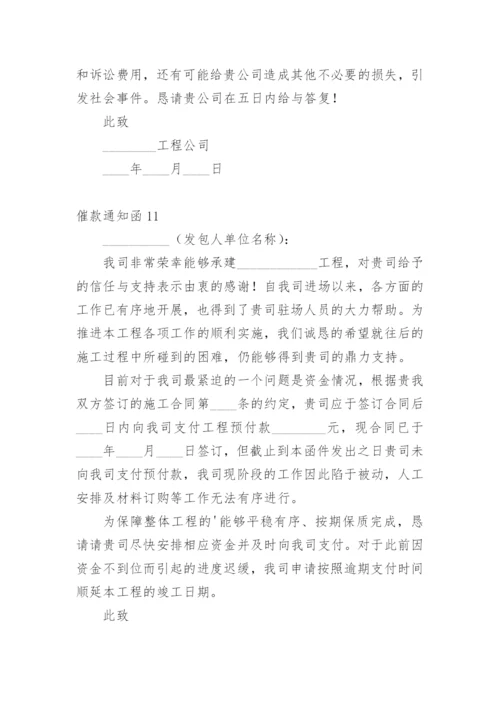 和诉讼费用，还有可能给贵公司造成其他不必要的损失，引发社会事件。恳请贵公司在五日内给与答复！

此致

________工程公司

____年____月____日

催款通知函 11

__________（发包人单位名称）：

我司非常荣幸能够承建____________工程，对贵司给予的信任与支持表示由衷的感谢！自我司进场以来，各方面的工作已有序地开展，也得到了贵司驻场人员的大力帮助。为推进本工程各项工作的顺利实施，我们诚恳的希望就往后的施工过程中所碰到的困难，仍能够得到贵司的鼎力支持。

目前对于我司最紧迫的一个问题是资金情况，根据贵我双方签订的施工合同第____条的约定，贵司应于签订合同后____日内向我司支付工程预付款________元，现合同已于____年____月____日签订，但截止到本函件发出之日贵司未向我司支付预付款，我司现阶段的工作因此陷于被动，人工安排及材料订购等工作无法有序进行。

为保障整体工程的'能够平稳有序、按期保质完成，恳请请贵司尽快安排相应资金并及时向我司支付。对于此前因资金不到位而引起的进度迟缓，我司申请按照逾期支付时间顺延本工程的竣工日期。

此致